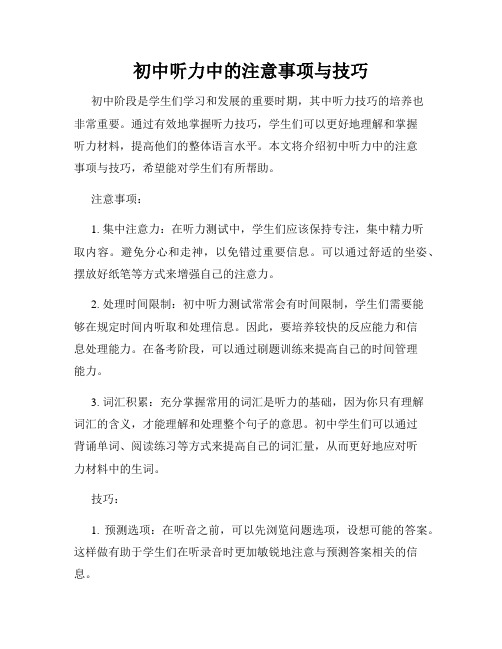 初中听力中的注意事项与技巧

初中阶段是学生们学习和发展的重要时期，其中听力技巧的培养也非常重要。通过有效地掌握听力技巧，学生们可以更好地理解和掌握听力材料，提高他们的整体语言水平。本文将介绍初中听力中的注意事项与技巧，希望能对学生们有所帮助。

注意事项：

1. 集中注意力：在听力测试中，学生们应该保持专注，集中精力听取内容。避免分心和走神，以免错过重要信息。可以通过舒适的坐姿、摆放好纸笔等方式来增强自己的注意力。

2. 处理时间限制：初中听力测试常常会有时间限制，学生们需要能够在规定时间内听取和处理信息。因此，要培养较快的反应能力和信息处理能力。在备考阶段，可以通过刷题训练来提高自己的时间管理能力。

3. 词汇积累：充分掌握常用的词汇是听力的基础，因为你只有理解词汇的含义，才能理解和处理整个句子的意思。初中学生们可以通过背诵单词、阅读练习等方式来提高自己的词汇量，从而更好地应对听力材料中的生词。

技巧：

1. 预测选项：在听音之前，可以先浏览问题选项，设想可能的答案。这样做有助于学生们在听录音时更加敏锐地注意与预测答案相关的信息。